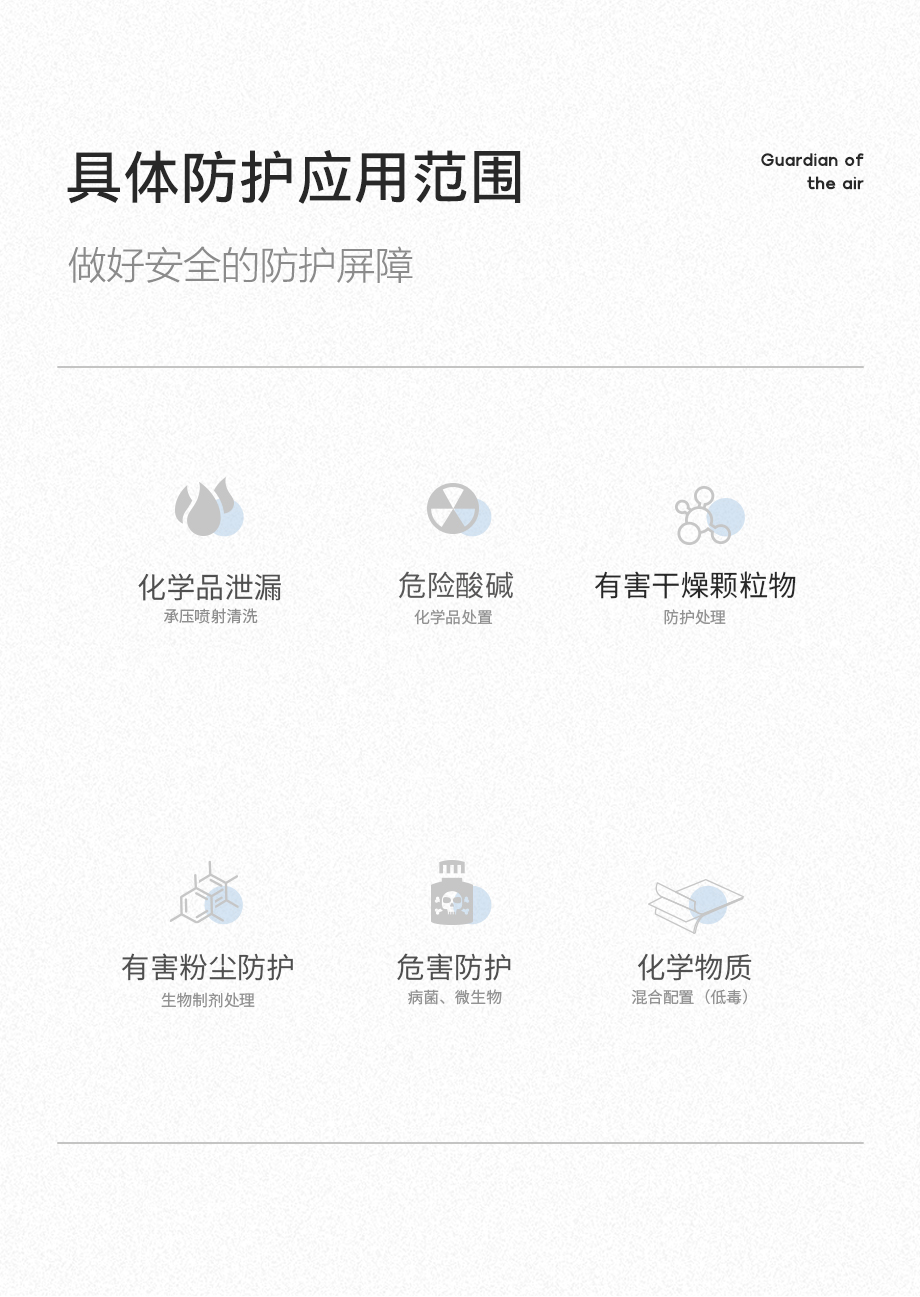 具体防护应用范围

Guardian of
the air

做好安全的防护屏障

化学品泄漏
承压喷射清洗

危险酸碱
化学品处置

有害干燥颗粒物
防护处理

有害粉尘防护
生物制剂处理

危害防护
病菌、微生物

化学物质
混合配置（低毒）